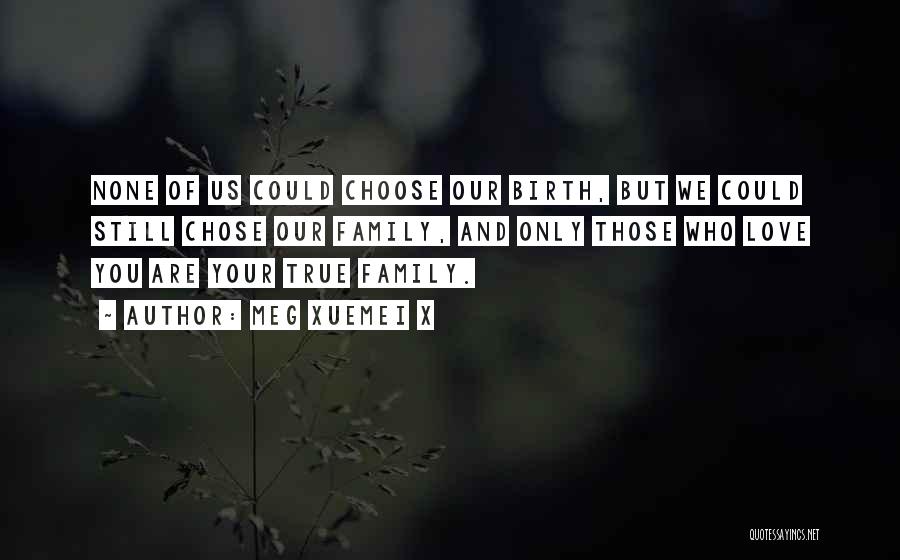 NONE OF US COULD CHOOSE OUR BIRTH, BUT WE COULD STILL CHOSE OUR FAMILY, AND ONLY THOSE WHO LOVE YOU ARE YOUR TRUE FAMILY.

~ AUTHOR: MEG XUEMEI X

QUOTESSAYINGS.NET